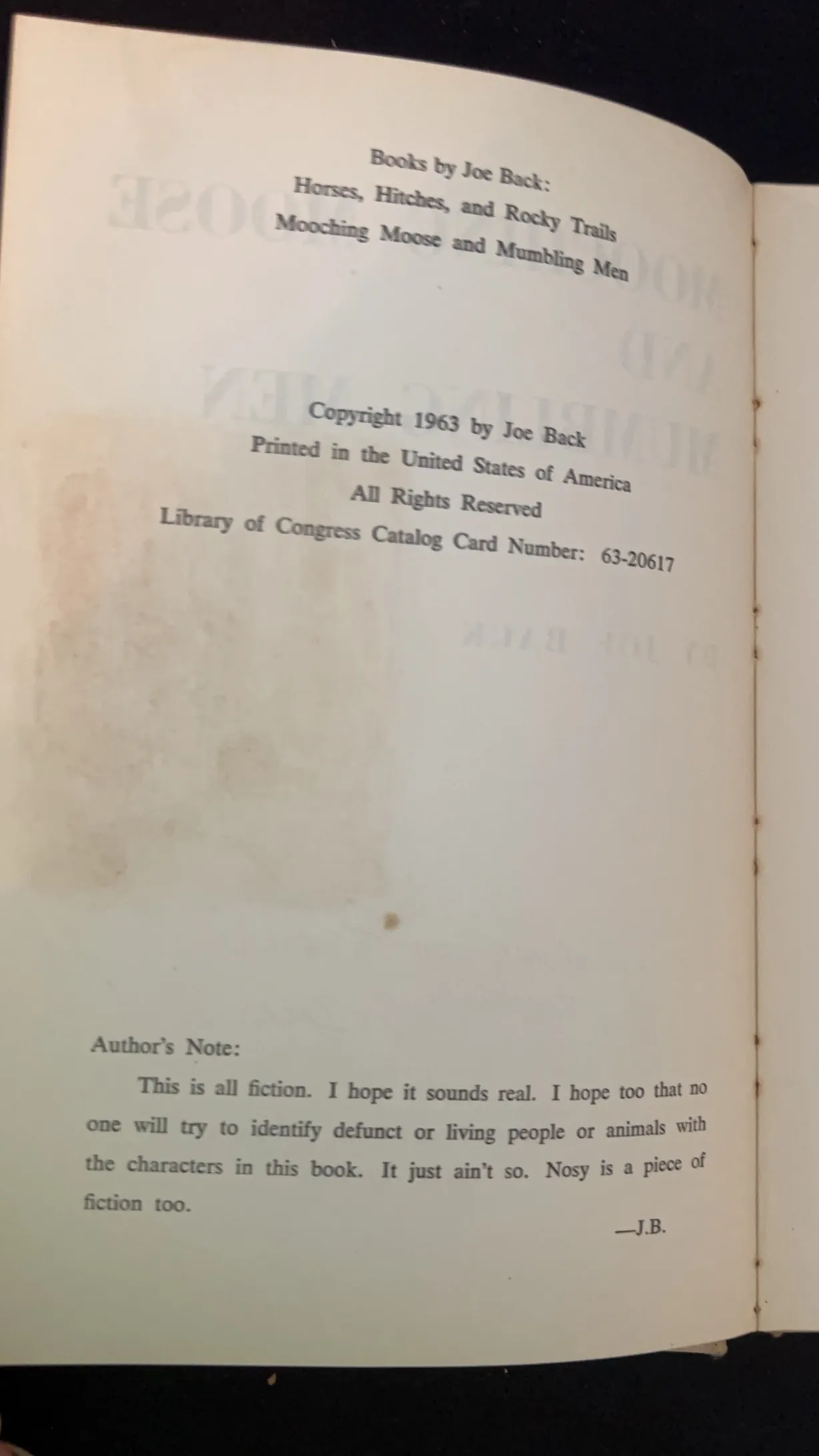 Books by Joe Back:
Horses, Hitches, and Rocky Trails
Mooching Moose and Mumbling Men

Copyright 1963 by Joe Back
Printed in the United States of America
All Rights Reserved
Library of Congress Catalog Card Number: 63-20617

Author's Note:

This is all fiction. I hope it sounds real. I hope too that no one will try to identify defunct or living people or animals with the characters in this book. It just ain't so. Nosy is a piece of fiction too.

—J.B.